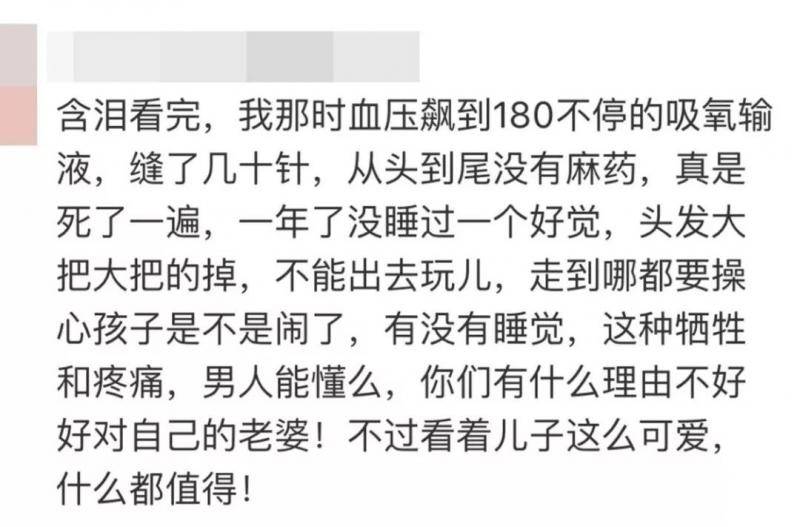 含泪看完，我那时血压飙到180不停的吸氧输液，缝了几十针，从头到尾没有麻药，真是死了一遍，一年了没睡过一个好觉，头发大把大把的掉，不能出去玩儿，走到哪都要操心孩子是不是闹了，有没有睡觉，这种牺牲和疼痛，男人能懂么，你们有什么理由不好好对自己的老婆！不过看着儿子这么可爱，什么都值得！